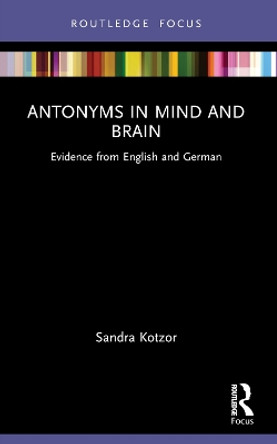 ROUTLEDGE FOCUS

ANTONYMS IN MIND AND BRAIN

Evidence from English and German

Sandra Kotzor

ROUTLEDGE
Focus